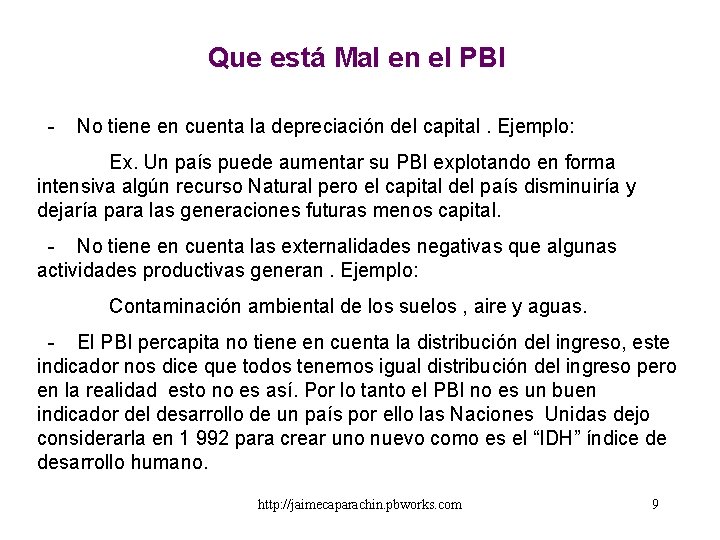 Que está Mal en el PBI

- No tiene en cuenta la depreciación del capital . Ejemplo:

Ex. Un país puede aumentar su PBI explotando en forma intensiva algún recurso Natural pero el capital del país disminuiría y dejaría para las generaciones futuras menos capital.

- No tiene en cuenta las externalidades negativas que algunas actividades productivas generan . Ejemplo:

Contaminación ambiental de los suelos , aire y aguas.

- El PBI percapita no tiene en cuenta la distribución del ingreso, este indicador nos dice que todos tenemos igual distribución del ingreso pero en la realidad esto no es así. Por lo tanto el PBI no es un buen indicador del desarrollo de un país por ello las Naciones Unidas dejo considerarla en 1 992 para crear uno nuevo como es el “IDH” índice de desarrollo humano.

http://jaimecaparachin.pbworks.com

9